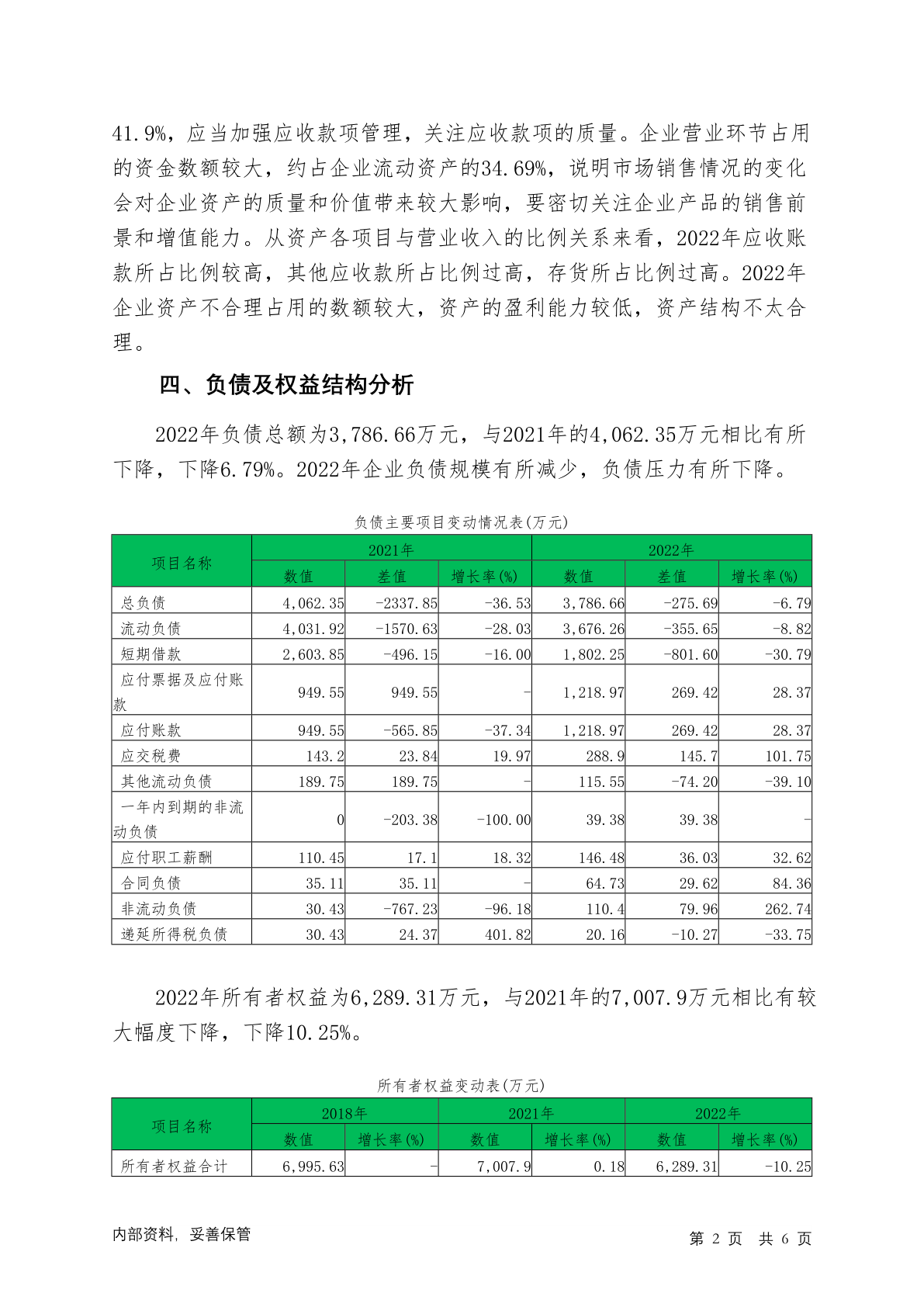 41.9%，应当加强应收款项管理，关注应收款项的质量。企业营业环节占用的资金数额较大，约占企业流动资产的34.69%，说明市场销售情况的变化会对企业资产的质量和价值带来较大影响，要密切关注企业产品的销售前景和增值能力。从资产各项目与营业收入的比例关系来看，2022年应收账款所占比例较高，其他应收款所占比例过高，存货所占比例过高。2022年企业资产不合理占用的数额较大，资产的盈利能力较低，资产结构不太合理。

四、负债及权益结构分析

2022年负债总额为3,786.66万元，与2021年的4,062.35万元相比有所下降，下降6.79%。2022年企业负债规模有所减少，负债压力有所下降。

负债主要项目变动情况表(万元)

| 项目名称 | 2021年 数值 | 2021年 差值 | 2021年 增长率(%) | 2022年 数值 | 2022年 差值 | 2022年 增长率(%) |
|---|---|---|---|---|---|---|
| 总负债 | 4,062.35 | -2337.85 | -36.53 | 3,786.66 | -275.69 | -6.79 |
| 流动负债 | 4,031.92 | -1570.63 | -28.03 | 3,676.26 | -355.65 | -8.82 |
| 短期借款 | 2,603.85 | -496.15 | -16.00 | 1,802.25 | -801.60 | -30.79 |
| 应付票据及应付账款 | 949.55 | 949.55 | - | 1,218.97 | 269.42 | 28.37 |
| 应付账款 | 949.55 | -565.85 | -37.34 | 1,218.97 | 269.42 | 28.37 |
| 应交税费 | 143.2 | 23.84 | 19.97 | 288.9 | 145.7 | 101.75 |
| 其他流动负债 | 189.75 | 189.75 | - | 115.55 | -74.20 | -39.10 |
| 一年内到期的非流动负债 | 0 | -203.38 | -100.00 | 39.38 | 39.38 | - |
| 应付职工薪酬 | 110.45 | 17.1 | 18.32 | 146.48 | 36.03 | 32.62 |
| 合同负债 | 35.11 | 35.11 | - | 64.73 | 29.62 | 84.36 |
| 非流动负债 | 30.43 | -767.23 | -96.18 | 110.4 | 79.96 | 262.74 |
| 递延所得税负债 | 30.43 | 24.37 | 401.82 | 20.16 | -10.27 | -33.75 |

2022年所有者权益为6,289.31万元，与2021年的7,007.9万元相比有较大幅度下降，下降10.25%。

所有者权益变动表(万元)

| 项目名称 | 2018年 数值 | 2018年 增长率(%) | 2021年 数值 | 2021年 增长率(%) | 2022年 数值 | 2022年 增长率(%) |
|---|---|---|---|---|---|---|
| 所有者权益合计 | 6,995.63 | - | 7,007.9 | 0.18 | 6,289.31 | -10.25 |

内部资料，妥善保管

第 2 页 共 6 页